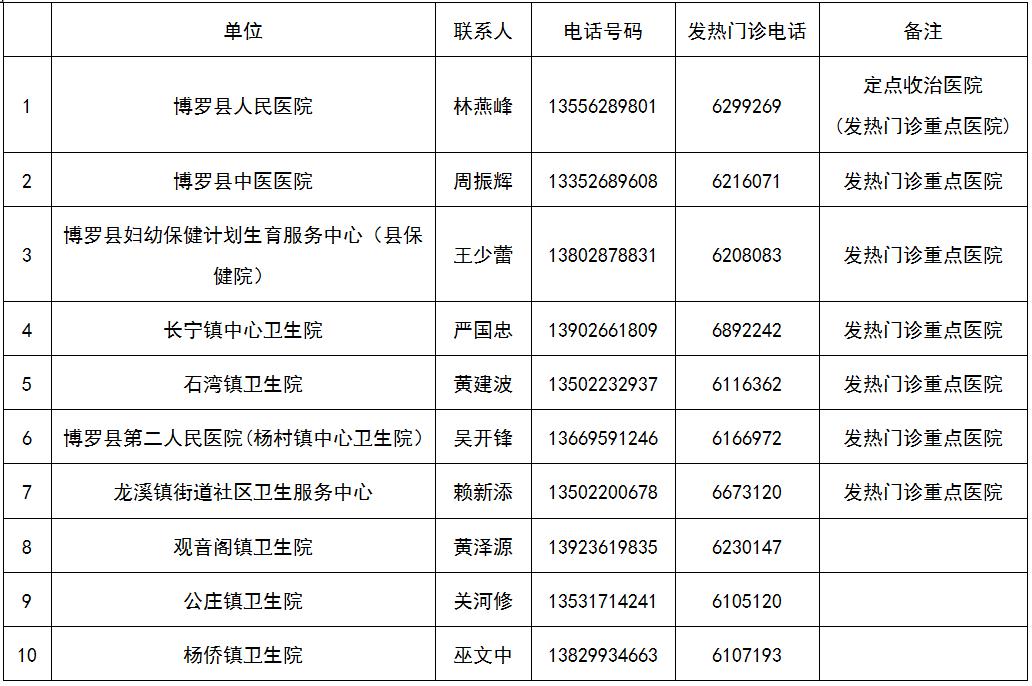 |  | 单位 | 联系人 | 电话号码 | 发热门诊电话 | 备注 |
|---|---|---|---|---|---|
| 1 | 博罗县人民医院 | 林燕峰 | 13556289801 | 6299269 | 定点收治医院（发热门诊重点医院） |
| 2 | 博罗县中医医院 | 周振辉 | 13352689608 | 6216071 | 发热门诊重点医院 |
| 3 | 博罗县妇幼保健计划生育服务中心（县保健院） | 王少蕾 | 13802878831 | 6208083 | 发热门诊重点医院 |
| 4 | 长宁镇中心卫生院 | 严国忠 | 13902661809 | 6892242 | 发热门诊重点医院 |
| 5 | 石湾镇卫生院 | 黄建波 | 13502232937 | 6116362 | 发热门诊重点医院 |
| 6 | 博罗县第二人民医院(杨村镇中心卫生院） | 吴开锋 | 13669591246 | 6166972 | 发热门诊重点医院 |
| 7 | 龙溪镇街道社区卫生服务中心 | 赖新添 | 13502200678 | 6673120 | 发热门诊重点医院 |
| 8 | 观音阁镇卫生院 | 黄泽源 | 13923619835 | 6230147 |  |
| 9 | 公庄镇卫生院 | 关河修 | 13531714241 | 6105120 |  |
| 10 | 杨侨镇卫生院 | 巫文中 | 13829934663 | 6107193 |  |